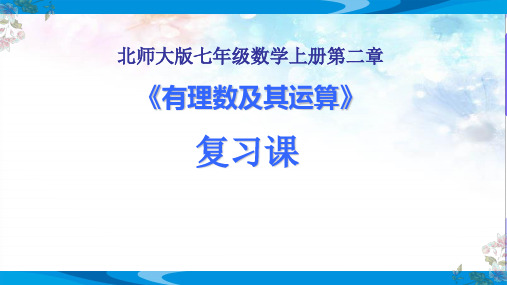 北师大版七年级数学上册第二章

《有理数及其运算》

复习课